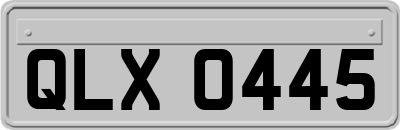 QLX 0445